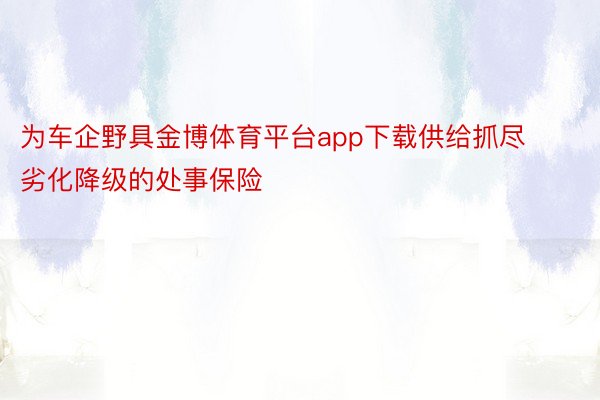 为车企野具金博体育平台app下载供给抓尽劣化降级的处事保险